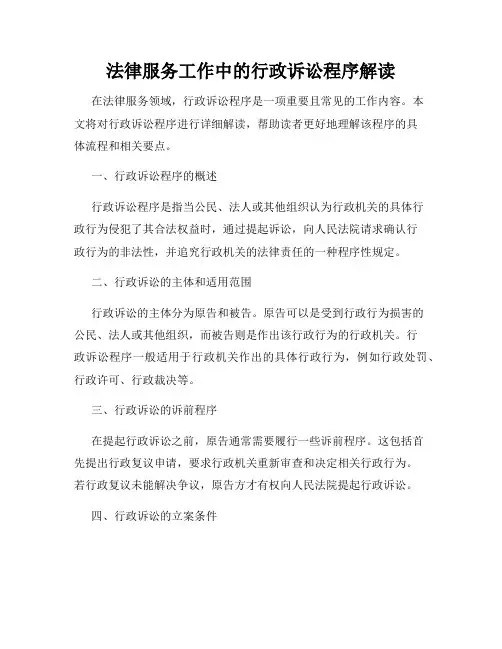 法律服务工作中的行政诉讼程序解读

在法律服务领域，行政诉讼程序是一项重要且常见的工作内容。本文将对行政诉讼程序进行详细解读，帮助读者更好地理解该程序的具体流程和相关要点。

一、行政诉讼程序的概述

行政诉讼程序是指当公民、法人或其他组织认为行政机关的具体行政行为侵犯了其合法权益时，通过提起诉讼，向人民法院请求确认行政行为的非法性，并追究行政机关的法律责任的一种程序性规定。

二、行政诉讼的主体和适用范围

行政诉讼的主体分为原告和被告。原告可以是受到行政行为损害的公民、法人或其他组织，而被告则是作出该行政行为的行政机关。行政诉讼程序一般适用于行政机关作出的具体行政行为，例如行政处罚、行政许可、行政裁决等。

三、行政诉讼的诉前程序

在提起行政诉讼之前，原告通常需要履行一些诉前程序。这包括首先提出行政复议申请，要求行政机关重新审查和决定相关行政行为。若行政复议未能解决争议，原告方才有权向人民法院提起行政诉讼。

四、行政诉讼的立案条件